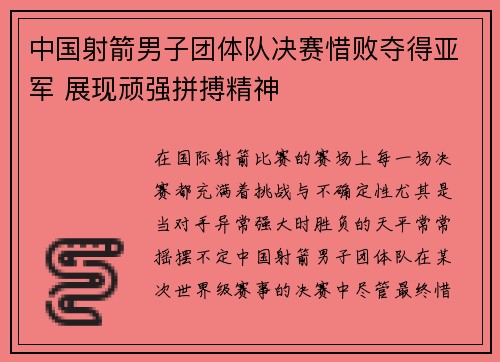 中国射箭男子团体队决赛惜败夺得亚军 展现顽强拼搏精神

在国际射箭比赛的赛场上每一场决赛都充满着挑战与不确定性尤其是当对手异常强大时胜负的天平常常摇摆不定中国射箭男子团体队在某次世界级赛事的决赛中尽管最终惜